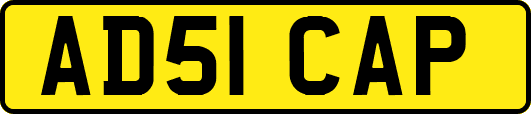 AD51 CAP